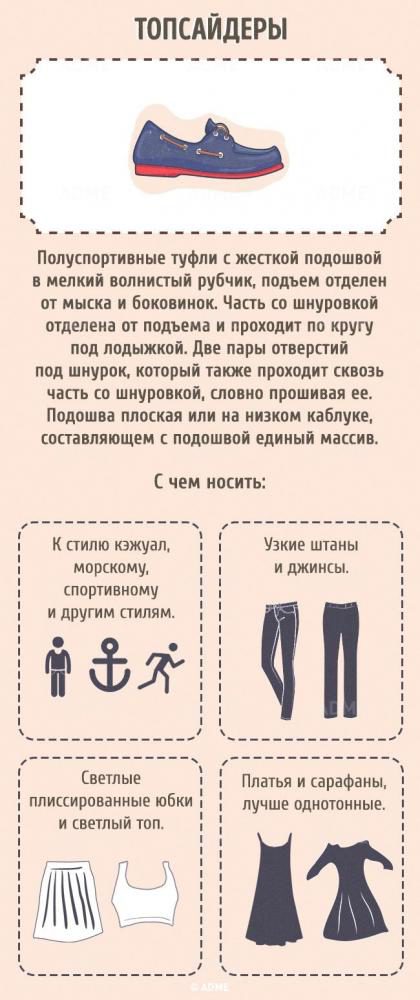 ТОПСАЙДЕРЫ

Полуспортивные туфли с жесткой подошвой в мелкий волнистый рубчик, подъем отделен от мыска и боковинок. Часть со шнуровкой отделена от подъема и проходит по кругу под лодыжкой. Две пары отверстий под шнурок, который также проходит сквозь часть со шнуровкой, словно прошивая ее. Подошва плоская или на низком каблуке, составляющем с подошвой единый массив.

С чем носить:

К стилю кэжуал, морскому, спортивному и другим стилям.

Узкие штаны и джинсы.

Светлые плиссированные юбки и светлый топ.

Платья и сарафаны, лучше однотонные.

© ADME